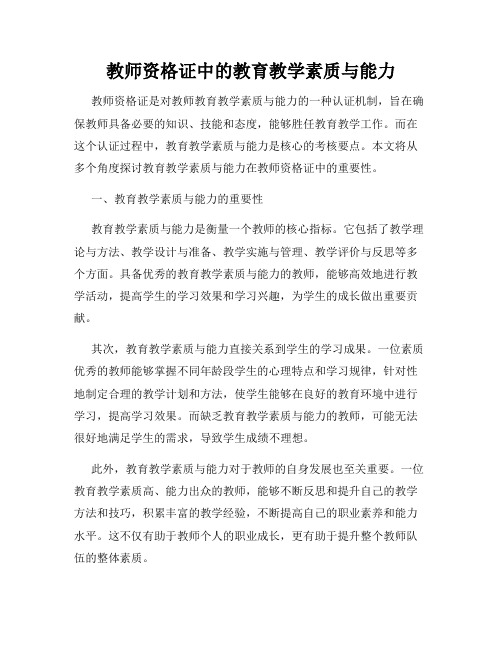 教师资格证中的教育教学素质与能力

教师资格证是对教师教育教学素质与能力的一种认证机制，旨在确保教师具备必要的知识、技能和态度，能够胜任教育教学工作。而在这个认证过程中，教育教学素质与能力是核心的考核要点。本文将从多个角度探讨教育教学素质与能力在教师资格证中的重要性。

一、教育教学素质与能力的重要性

教育教学素质与能力是衡量一个教师的核心指标。它包括了教学理论与方法、教学设计与准备、教学实施与管理、教学评价与反思等多个方面。具备优秀的教育教学素质与能力的教师，能够高效地进行教学活动，提高学生的学习效果和学习兴趣，为学生的成长做出重要贡献。

其次，教育教学素质与能力直接关系到学生的学习成果。一位素质优秀的教师能够掌握不同年龄段学生的心理特点和学习规律，针对性地制定合理的教学计划和方法，使学生能够在良好的教育环境中进行学习，提高学习效果。而缺乏教育教学素质与能力的教师，可能无法很好地满足学生的需求，导致学生成绩不理想。

此外，教育教学素质与能力对于教师的自身发展也至关重要。一位教育教学素质高、能力出众的教师，能够不断反思和提升自己的教学方法和技巧，积累丰富的教学经验，不断提高自己的职业素养和能力水平。这不仅有助于教师个人的职业成长，更有助于提升整个教师队伍的整体素质。